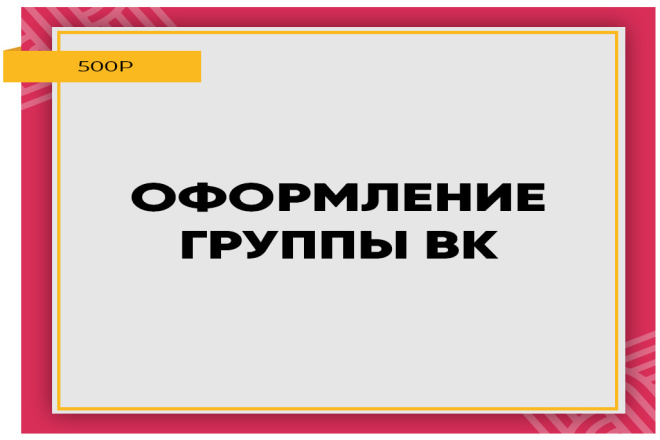 500Р

ОФОРМЛЕНИЕ ГРУППЫ ВК